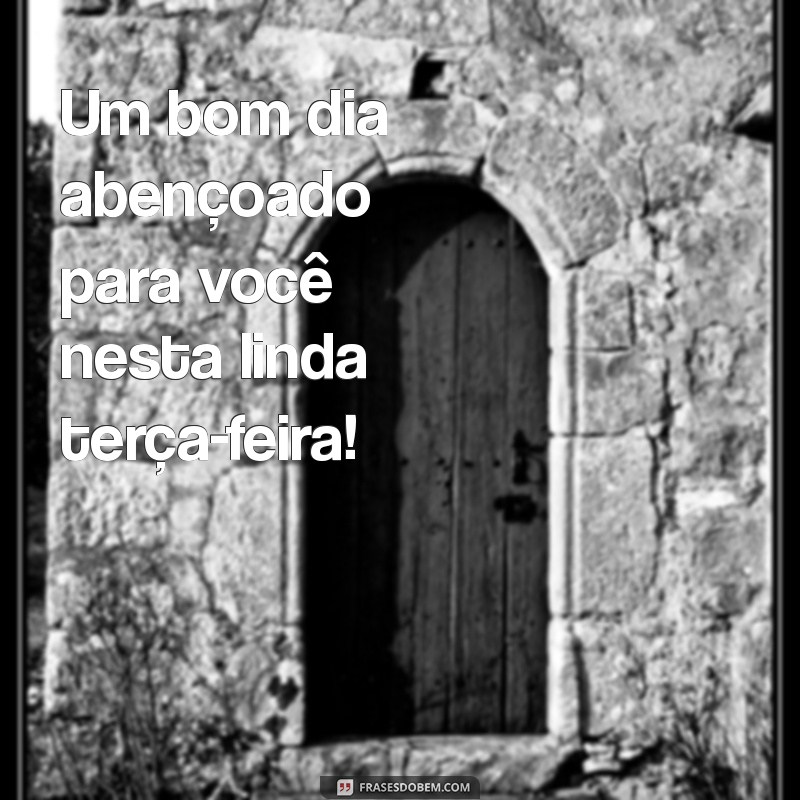 Um bom dia abençoado para você nesta linda terça-feira!

FRASESDOBEM.COM